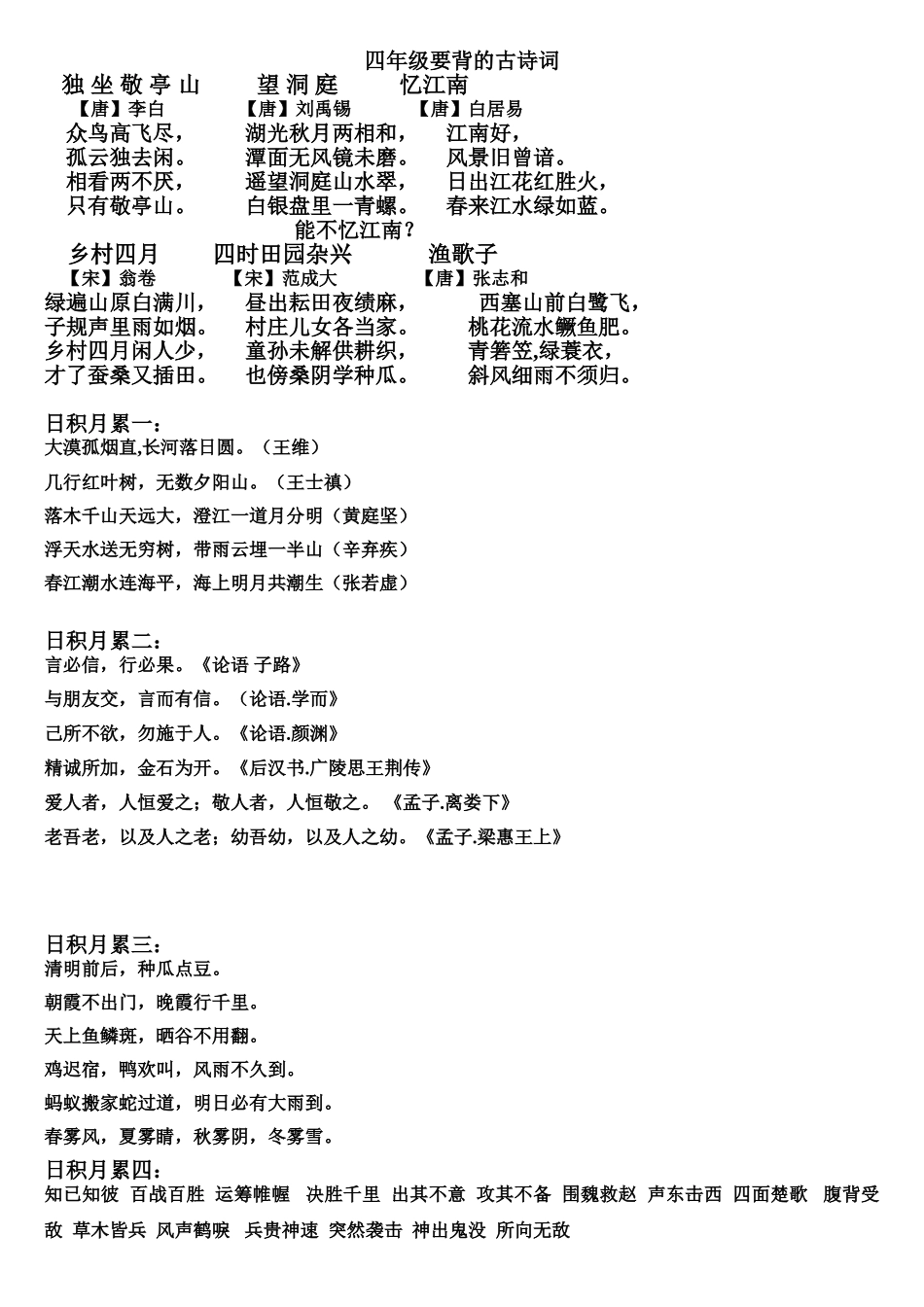 四年级要背的古诗词

独坐敬亭山
【唐】李白
众鸟高飞尽，
孤云独去闲。
相看两不厌，
只有敬亭山。

望洞庭
【唐】刘禹锡
湖光秋月两相和，
潭面无风镜未磨。
遥望洞庭山水翠，
白银盘里一青螺。

忆江南
【唐】白居易
江南好，
风景旧曾谙。
日出江花红胜火，
春来江水绿如蓝。
能不忆江南？

乡村四月
【宋】翁卷
绿遍山原白满川，
子规声里雨如烟。
乡村四月闲人少，
才了蚕桑又插田。

四时田园杂兴
【宋】范成大
昼出耘田夜绩麻，
村庄儿女各当家。
童孙未解供耕织，
也傍桑阴学种瓜。

渔歌子
【唐】张志和
西塞山前白鹭飞，
桃花流水鳜鱼肥。
青箬笠，绿蓑衣，
斜风细雨不须归。

日积月累一：
大漠孤烟直,长河落日圆。（王维）
几行红叶树，无数夕阳山。（王士禛）
落木千山天远大，澄江一道月分明（黄庭坚）
浮天水送无穷树，带雨云埋一半山（辛弃疾）
春江潮水连海平，海上明月共潮生（张若虚）

日积月累二：
言必信，行必果。《论语 子路》
与朋友交，言而有信。（论语.学而》
己所不欲，勿施于人。《论语.颜渊》
精诚所加，金石为开。《后汉书.广陵思王荆传》
爱人者，人恒爱之；敬人者，人恒敬之。 《孟子.离娄下》
老吾老，以及人之老；幼吾幼，以及人之幼。《孟子.梁惠王上》

日积月累三：
清明前后，种瓜点豆。
朝霞不出门，晚霞行千里。
天上鱼鳞斑，晒谷不用翻。
鸡迟宿，鸭欢叫，风雨不久到。
蚂蚁搬家蛇过道，明日必有大雨到。
春雾风，夏雾晴，秋雾阴，冬雾雪。

日积月累四：
知己知彼 百战百胜 运筹帷幄 决胜千里 出其不意 攻其不备 围魏救赵 声东击西 四面楚歌 腹背受敌 草木皆兵 风声鹤唳 兵贵神速 突然袭击 神出鬼没 所向无敌